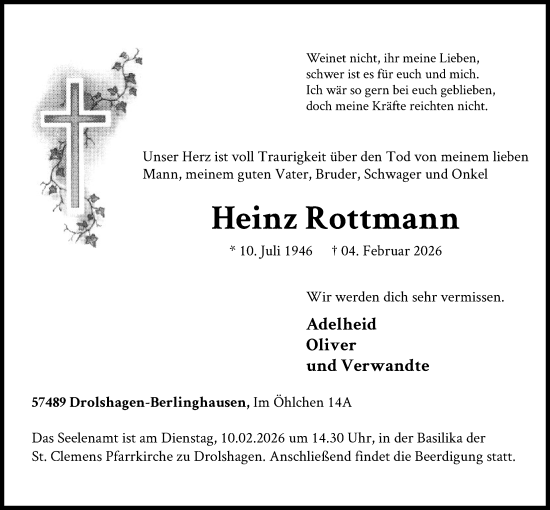 Weinet nicht, ihr meine Lieben,
schwer ist es für euch und mich.
Ich wär so gern bei euch geblieben,
doch meine Kräfte reichten nicht.

Unser Herz ist voll Traurigkeit über den Tod von meinem lieben Mann, meinem guten Vater, Bruder, Schwager und Onkel

Heinz Rottmann

* 10. Juli 1946 † 04. Februar 2026

Wir werden dich sehr vermissen.

Adelheid
Oliver
und Verwandte

57489 Drolshagen-Berlinghausen, Im Öhlchen 14A

Das Seelenamt ist am Dienstag, 10.02.2026 um 14.30 Uhr, in der Basilika der St. Clemens Pfarrkirche zu Drolshagen. Anschließend findet die Beerdigung statt.